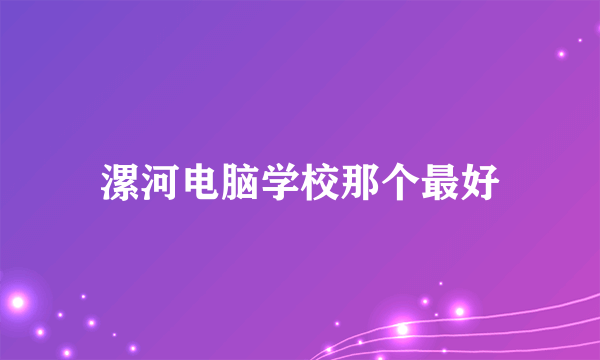 漯河电脑学校那个最好